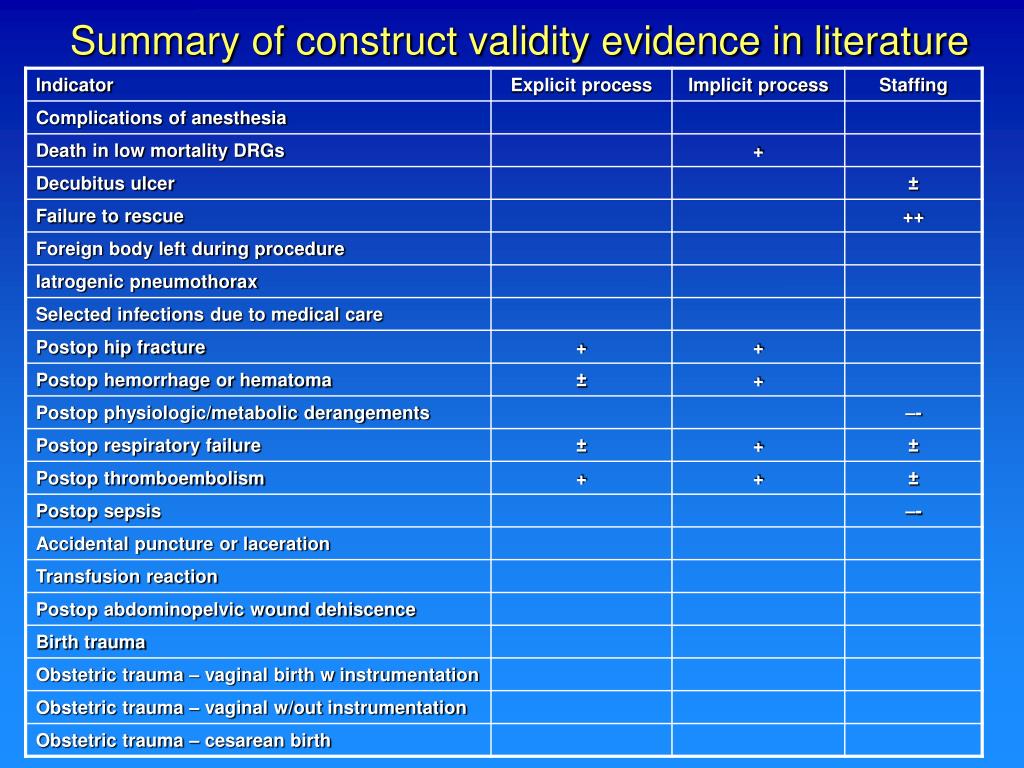 Summary of construct validity evidence in literature

| Indicator | Explicit process | Implicit process | Staffing |
|---|---|---|---|
| Complications of anesthesia | | | |
| Death in low mortality DRGs | | + | |
| Decubitus ulcer | | | ± |
| Failure to rescue | | | ++ |
| Foreign body left during procedure | | | |
| Iatrogenic pneumothorax | | | |
| Selected infections due to medical care | | | |
| Postop hip fracture | + | + | |
| Postop hemorrhage or hematoma | ± | + | |
| Postop physiologic/metabolic derangements | | | –- |
| Postop respiratory failure | ± | + | ± |
| Postop thromboembolism | + | + | ± |
| Postop sepsis | | | –- |
| Accidental puncture or laceration | | | |
| Transfusion reaction | | | |
| Postop abdominopelvic wound dehiscence | | | |
| Birth trauma | | | |
| Obstetric trauma – vaginal birth w instrumentation | | | |
| Obstetric trauma – vaginal w/out instrumentation | | | |
| Obstetric trauma – cesarean birth | | | |